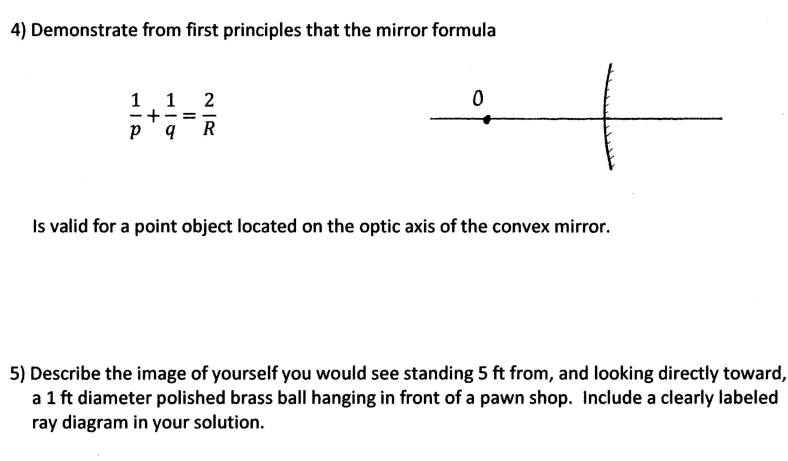 4) Demonstrate from first principles that the mirror formula

$\frac{1}{p}+\frac{1}{q}=\frac{2}{R}$

0

Is valid for a point object located on the optic axis of the convex mirror.

5) Describe the image of yourself you would see standing 5 ft from, and looking directly toward, a 1 ft diameter polished brass ball hanging in front of a pawn shop. Include a clearly labeled ray diagram in your solution.